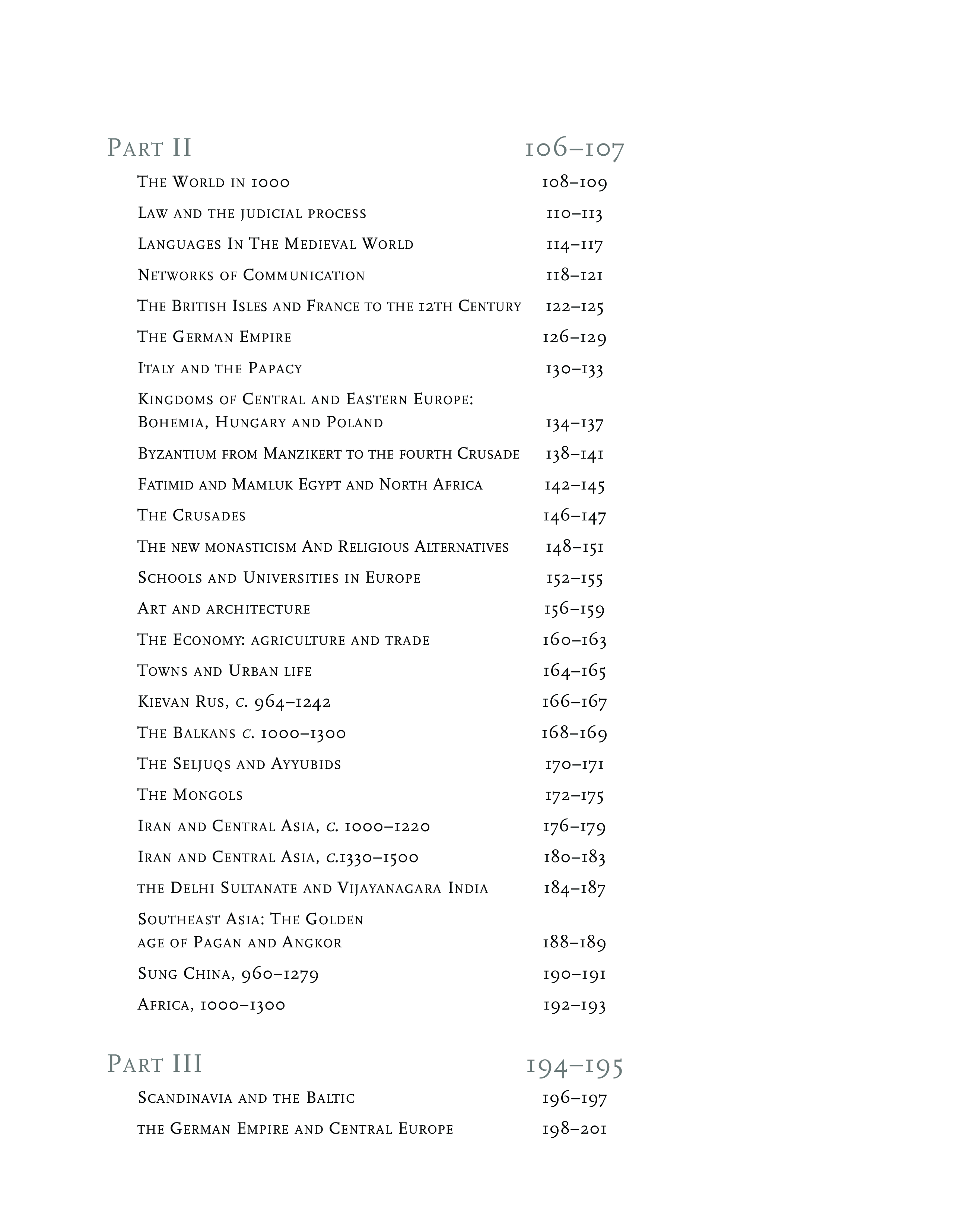 Part II 106–107

The World in 1000 108–109

Law and the judicial process 110–113

Languages In The Medieval World 114–117

Networks of Communication 118–121

The British Isles and France to the 12th Century 122–125

The German Empire 126–129

Italy and the Papacy 130–133

Kingdoms of Central and Eastern Europe: Bohemia, Hungary and Poland 134–137

Byzantium from Manzikert to the fourth Crusade 138–141

Fatimid and Mamluk Egypt and North Africa 142–145

The Crusades 146–147

The new monasticism And Religious Alternatives 148–151

Schools and Universities in Europe 152–155

Art and architecture 156–159

The Economy: agriculture and trade 160–163

Towns and Urban life 164–165

Kievan Rus, c. 964–1242 166–167

The Balkans c. 1000–1300 168–169

The Seljuqs and Ayyubids 170–171

The Mongols 172–175

Iran and Central Asia, c. 1000–1220 176–179

Iran and Central Asia, c.1330–1500 180–183

the Delhi Sultanate and Vijayanagara India 184–187

Southeast Asia: The Golden age of Pagan and Angkor 188–189

Sung China, 960–1279 190–191

Africa, 1000–1300 192–193

Part III 194–195

Scandinavia and the Baltic 196–197

the German Empire and Central Europe 198–201